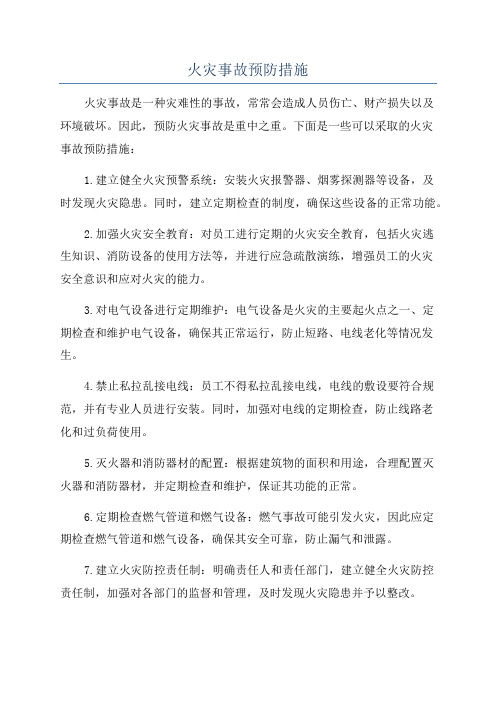 火灾事故预防措施

火灾事故是一种灾难性的事故，常常会造成人员伤亡、财产损失以及环境破坏。因此，预防火灾事故是重中之重。下面是一些可以采取的火灾事故预防措施：

1.建立健全火灾预警系统：安装火灾报警器、烟雾探测器等设备，及时发现火灾隐患。同时，建立定期检查的制度，确保这些设备的正常功能。

2.加强火灾安全教育：对员工进行定期的火灾安全教育，包括火灾逃生知识、消防设备的使用方法等，并进行应急疏散演练，增强员工的火灾安全意识和应对火灾的能力。

3.对电气设备进行定期维护：电气设备是火灾的主要起火点之一、定期检查和维护电气设备，确保其正常运行，防止短路、电线老化等情况发生。

4.禁止私拉乱接电线：员工不得私拉乱接电线，电线的敷设要符合规范，并有专业人员进行安装。同时，加强对电线的定期检查，防止线路老化和过负荷使用。

5.灭火器和消防器材的配置：根据建筑物的面积和用途，合理配置灭火器和消防器材，并定期检查和维护，保证其功能的正常。

6.定期检查燃气管道和燃气设备：燃气事故可能引发火灾，因此应定期检查燃气管道和燃气设备，确保其安全可靠，防止漏气和泄露。

7.建立火灾防控责任制：明确责任人和责任部门，建立健全火灾防控责任制，加强对各部门的监督和管理，及时发现火灾隐患并予以整改。